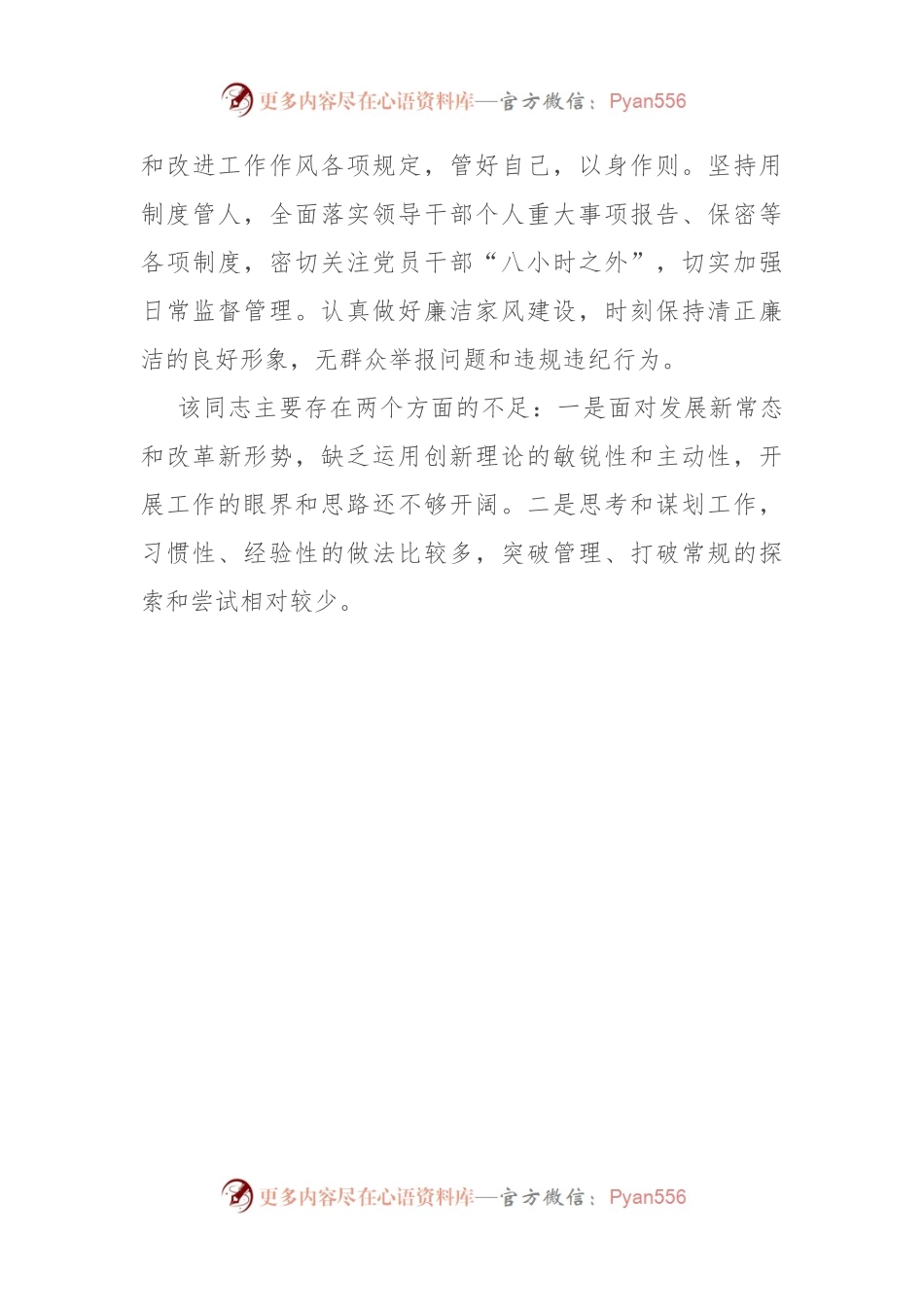 更多内容尽在心语资料库—官方微信：Pyan556

和改进工作作风各项规定，管好自己，以身作则。坚持用制度管人，全面落实领导干部个人重大事项报告、保密等各项制度，密切关注党员干部“八小时之外”，切实加强日常监督管理。认真做好廉洁家风建设，时刻保持清正廉洁的良好形象，无群众举报问题和违规违纪行为。

该同志主要存在两个方面的不足：一是面对发展新常态和改革新形势，缺乏运用创新理论的敏锐性和主动性，开展工作的眼界和思路还不够开阔。二是思考和谋划工作，习惯性、经验性的做法比较多，突破管理、打破常规的探索和尝试相对较少。

更多内容尽在心语资料库—官方微信：Pyan556